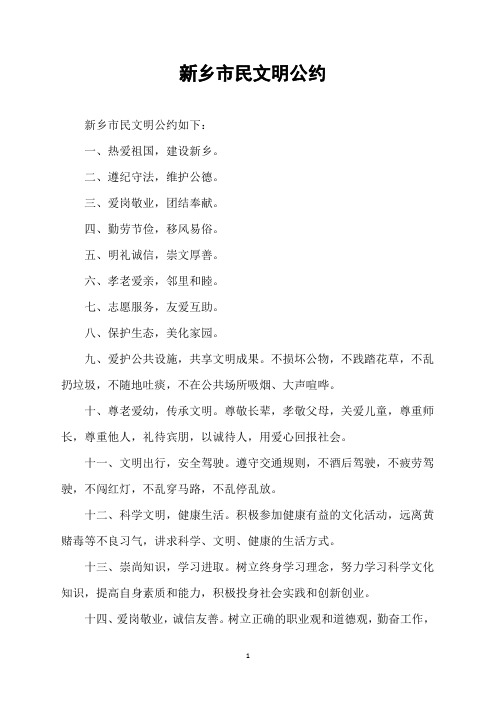 新乡市民文明公约

新乡市民文明公约如下：

一、热爱祖国，建设新乡。

二、遵纪守法，维护公德。

三、爱岗敬业，团结奉献。

四、勤劳节俭，移风易俗。

五、明礼诚信，崇文厚善。

六、孝老爱亲，邻里和睦。

七、志愿服务，友爱互助。

八、保护生态，美化家园。

九、爱护公共设施，共享文明成果。不损坏公物，不践踏花草，不乱扔垃圾，不随地吐痰，不在公共场所吸烟、大声喧哗。

十、尊老爱幼，传承文明。尊敬长辈，孝敬父母，关爱儿童，尊重师长，尊重他人，礼待宾朋，以诚待人，用爱心回报社会。

十一、文明出行，安全驾驶。遵守交通规则，不酒后驾驶，不疲劳驾驶，不闯红灯，不乱穿马路，不乱停乱放。

十二、科学文明，健康生活。积极参加健康有益的文化活动，远离黄赌毒等不良习气，讲求科学、文明、健康的生活方式。

十三、崇尚知识，学习进取。树立终身学习理念，努力学习科学文化知识，提高自身素质和能力，积极投身社会实践和创新创业。

十四、爱岗敬业，诚信友善。树立正确的职业观和道德观，勤奋工作，

1